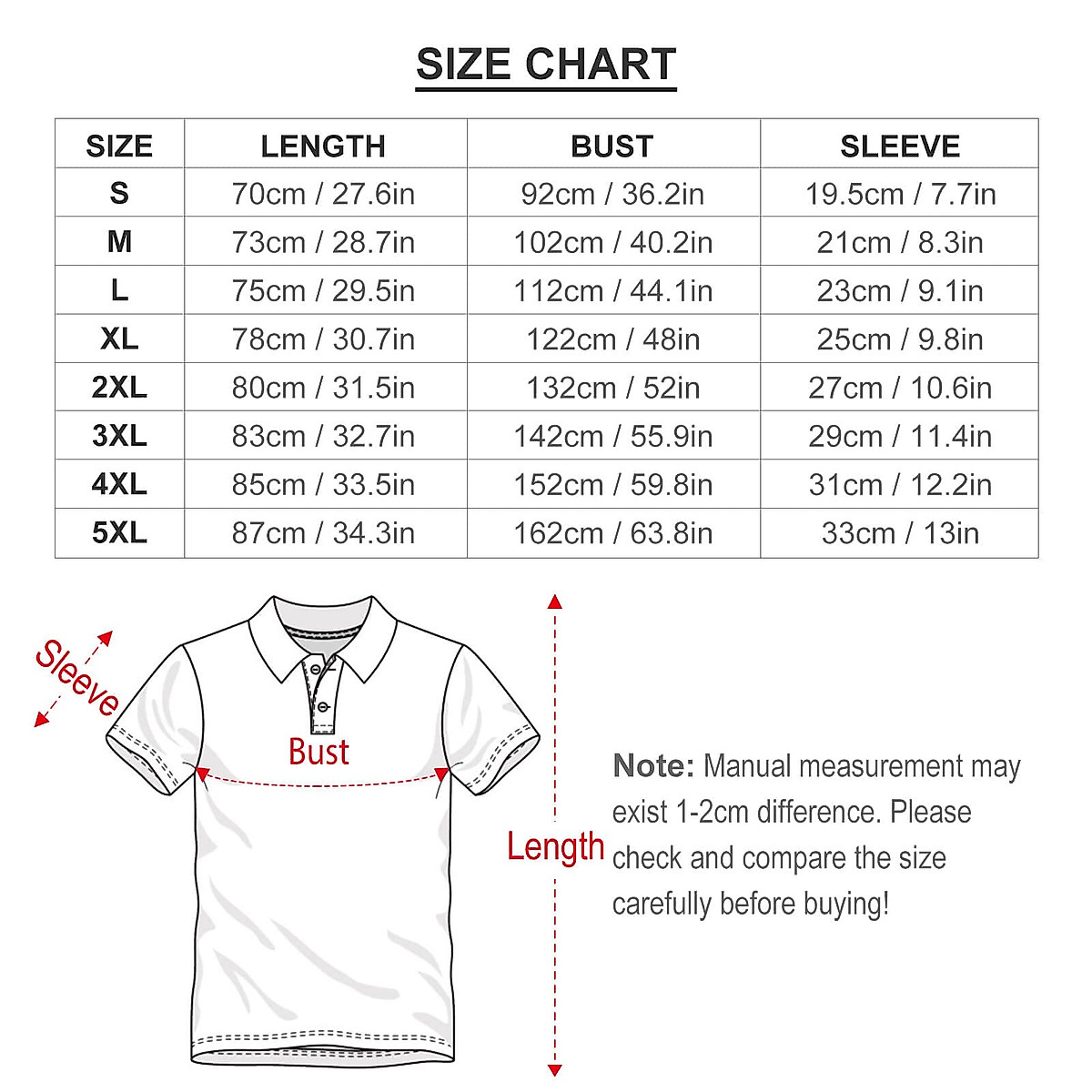 SIZE CHART

| SIZE | LENGTH | BUST | SLEEVE |
|---|---|---|---|
| S | 70cm / 27.6in | 92cm / 36.2in | 19.5cm / 7.7in |
| M | 73cm / 28.7in | 102cm / 40.2in | 21cm / 8.3in |
| L | 75cm / 29.5in | 112cm / 44.1in | 23cm / 9.1in |
| XL | 78cm / 30.7in | 122cm / 48in | 25cm / 9.8in |
| 2XL | 80cm / 31.5in | 132cm / 52in | 27cm / 10.6in |
| 3XL | 83cm / 32.7in | 142cm / 55.9in | 29cm / 11.4in |
| 4XL | 85cm / 33.5in | 152cm / 59.8in | 31cm / 12.2in |
| 5XL | 87cm / 34.3in | 162cm / 63.8in | 33cm / 13in |

Sleeve

Bust

Length

Note: Manual measurement may exist 1-2cm difference. Please check and compare the size carefully before buying!